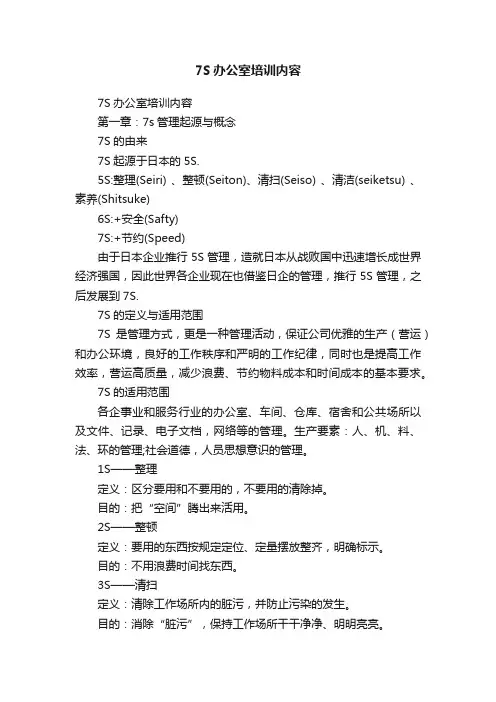 7S 办公室培训内容

7S 办公室培训内容

第一章：7s 管理起源与概念

7S 的由来

7S 起源于日本的 5S.

5S:整理(Seiri) 、整顿(Seiton)、清扫(Seiso) 、清洁(seiketsu) 、素养(Shitsuke)

6S:+安全(Safty)

7S:+节约(Speed)

由于日本企业推行 5S 管理，造就日本从战败国中迅速增长成世界经济强国，因此世界各企业现在也借鉴日企的管理，推行 5S 管理，之后发展到 7S.

7S 的定义与适用范围

7S 是管理方式，更是一种管理活动，保证公司优雅的生产（营运）和办公环境，良好的工作秩序和严明的工作纪律，同时也是提高工作效率，营运高质量，减少浪费、节约物料成本和时间成本的基本要求。

7S 的适用范围

各企事业和服务行业的办公室、车间、仓库、宿舍和公共场所以及文件、记录、电子文档，网络等的管理。生产要素：人、机、料、法、环的管理;社会道德，人员思想意识的管理。

1S——整理

定义：区分要用和不要用的，不要用的清除掉。

目的：把“空间”腾出来活用。

2S——整顿

定义：要用的东西按规定定位、定量摆放整齐，明确标示。

目的：不用浪费时间找东西。

3S——清扫

定义：清除工作场所内的脏污，并防止污染的发生。

目的：消除“脏污”，保持工作场所干干净净、明明亮亮。